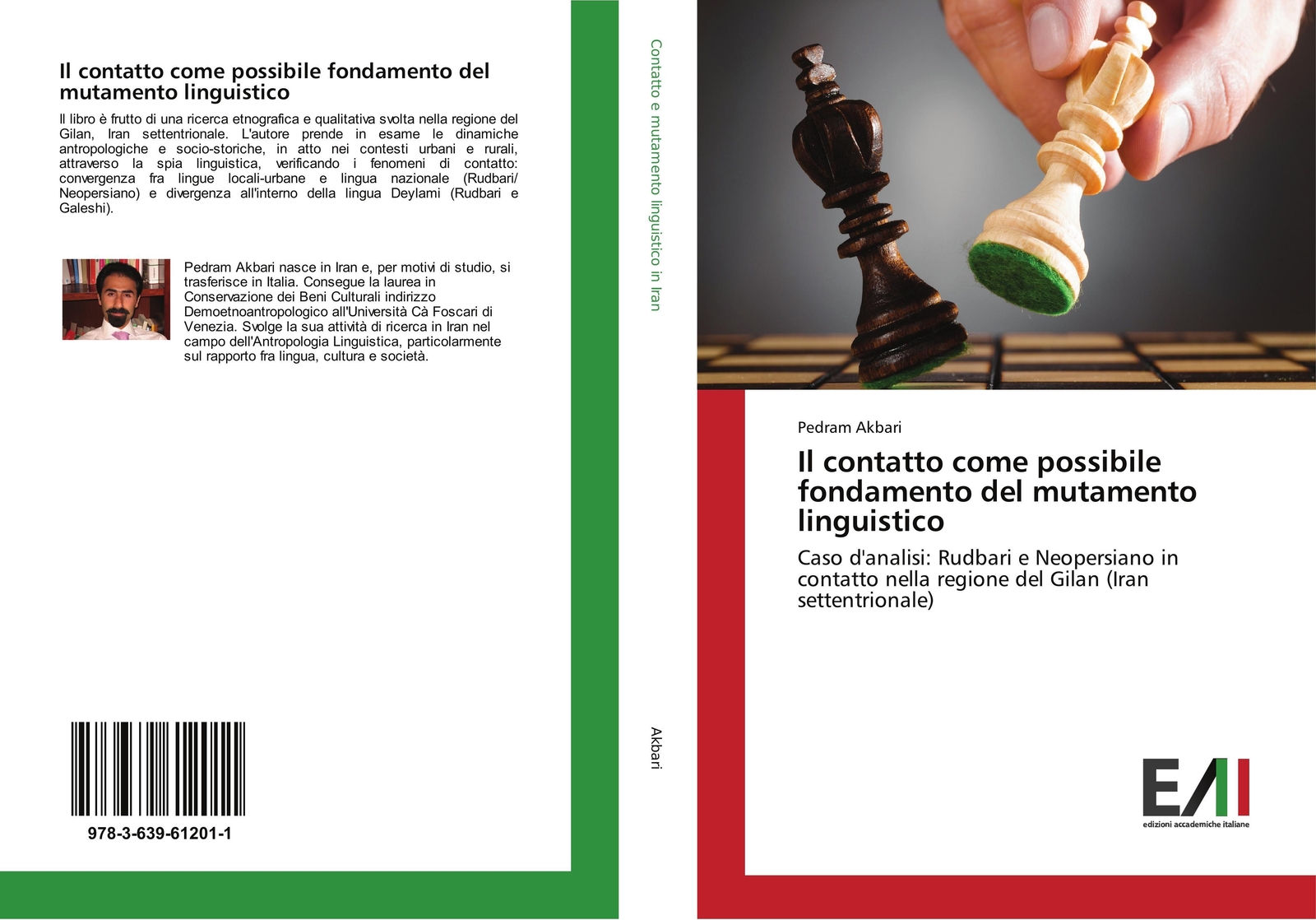 Il contatto come possibile fondamento del mutamento linguistico

Il libro è frutto di una ricerca etnografica e qualitativa svolta nella regione del Gilan, Iran settentrionale. L'autore prende in esame le dinamiche antropologiche e socio-storiche, in atto nei contesti urbani e rurali, attraverso la spia linguistica, verificando i fenomeni di contatto: convergenza fra lingue locali-urbane e lingua nazionale (Rudbari/ Neopersiano) e divergenza all'interno della lingua Deylami (Rudbari e Galeshi).

Pedram Akbari nasce in Iran e, per motivi di studio, si trasferisce in Italia. Consegue la laurea in Conservazione dei Beni Culturali indirizzo Demoetnoantropologico all'Università Cà Foscari di Venezia. Svolge la sua attività di ricerca in Iran nel campo dell'Antropologia Linguistica, particolarmente sul rapporto fra lingua, cultura e società.

978-3-639-61201-1

Contatto e mutamento linguistico in Iran

Akbari

Pedram Akbari

Il contatto come possibile fondamento del mutamento linguistico

Caso d'analisi: Rudbari e Neopersiano in contatto nella regione del Gilan (Iran settentrionale)

EAI
edizioni accademiche italiane